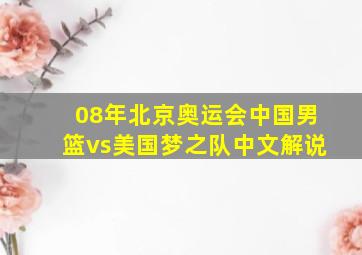 08年北京奥运会中国男篮vs美国梦之队中文解说